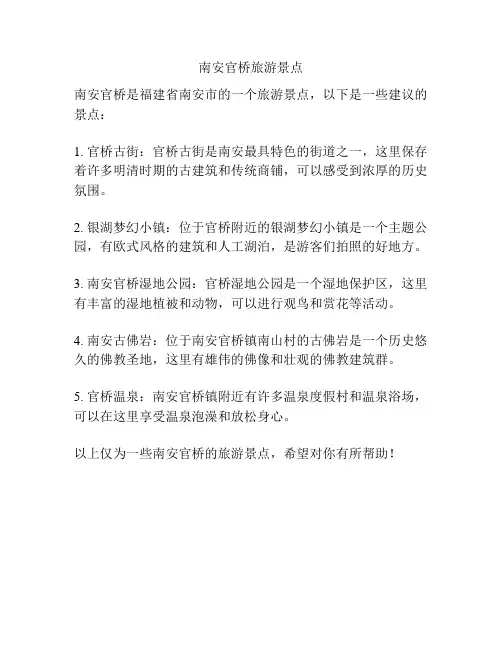 南安官桥旅游景点

南安官桥是福建省南安市的一个旅游景点，以下是一些建议的景点：

1. 官桥古街：官桥古街是南安最具特色的街道之一，这里保存着许多明清时期的古建筑和传统商铺，可以感受到浓厚的历史氛围。

2. 银湖梦幻小镇：位于官桥附近的银湖梦幻小镇是一个主题公园，有欧式风格的建筑和人工湖泊，是游客们拍照的好地方。

3. 南安官桥湿地公园：官桥湿地公园是一个湿地保护区，这里有丰富的湿地植被和动物，可以进行观鸟和赏花等活动。

4. 南安古佛岩：位于南安官桥镇南山村的古佛岩是一个历史悠久的佛教圣地，这里有雄伟的佛像和壮观的佛教建筑群。

5. 官桥温泉：南安官桥镇附近有许多温泉度假村和温泉浴场，可以在这里享受温泉泡澡和放松身心。

以上仅为一些南安官桥的旅游景点，希望对你有所帮助！